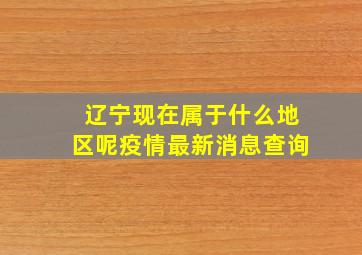 辽宁现在属于什么地区呢疫情最新消息查询